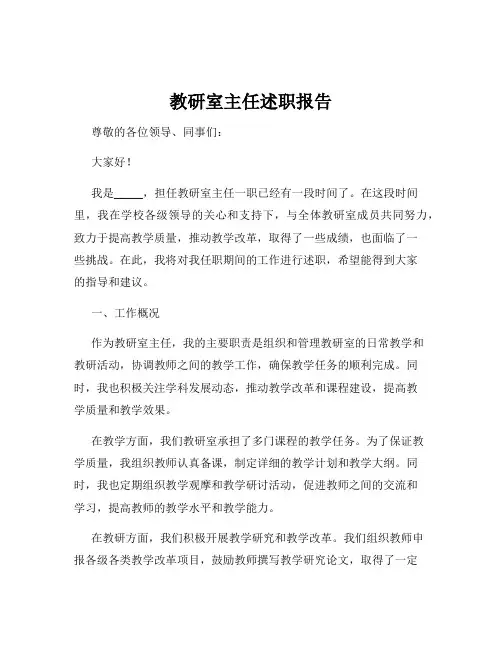 教研室主任述职报告

尊敬的各位领导、同事们：

大家好！

我是_____，担任教研室主任一职已经有一段时间了。在这段时间里，我在学校各级领导的关心和支持下，与全体教研室成员共同努力，致力于提高教学质量，推动教学改革，取得了一些成绩，也面临了一些挑战。在此，我将对我任职期间的工作进行述职，希望能得到大家的指导和建议。

一、工作概况

作为教研室主任，我的主要职责是组织和管理教研室的日常教学和教研活动，协调教师之间的教学工作，确保教学任务的顺利完成。同时，我也积极关注学科发展动态，推动教学改革和课程建设，提高教学质量和教学效果。

在教学方面，我们教研室承担了多门课程的教学任务。为了保证教学质量，我组织教师认真备课，制定详细的教学计划和教学大纲。同时，我也定期组织教学观摩和教学研讨活动，促进教师之间的交流和学习，提高教师的教学水平和教学能力。

在教研方面，我们积极开展教学研究和教学改革。我们组织教师申报各级各类教学改革项目，鼓励教师撰写教学研究论文，取得了一定